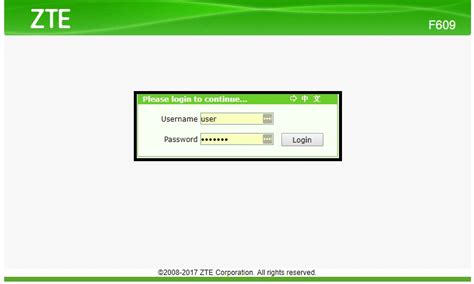 ZTE

F609

Please login to continue...

中文

Username user

Password •••••••

Login

©2008-2017 ZTE Corporation. All rights reserved.